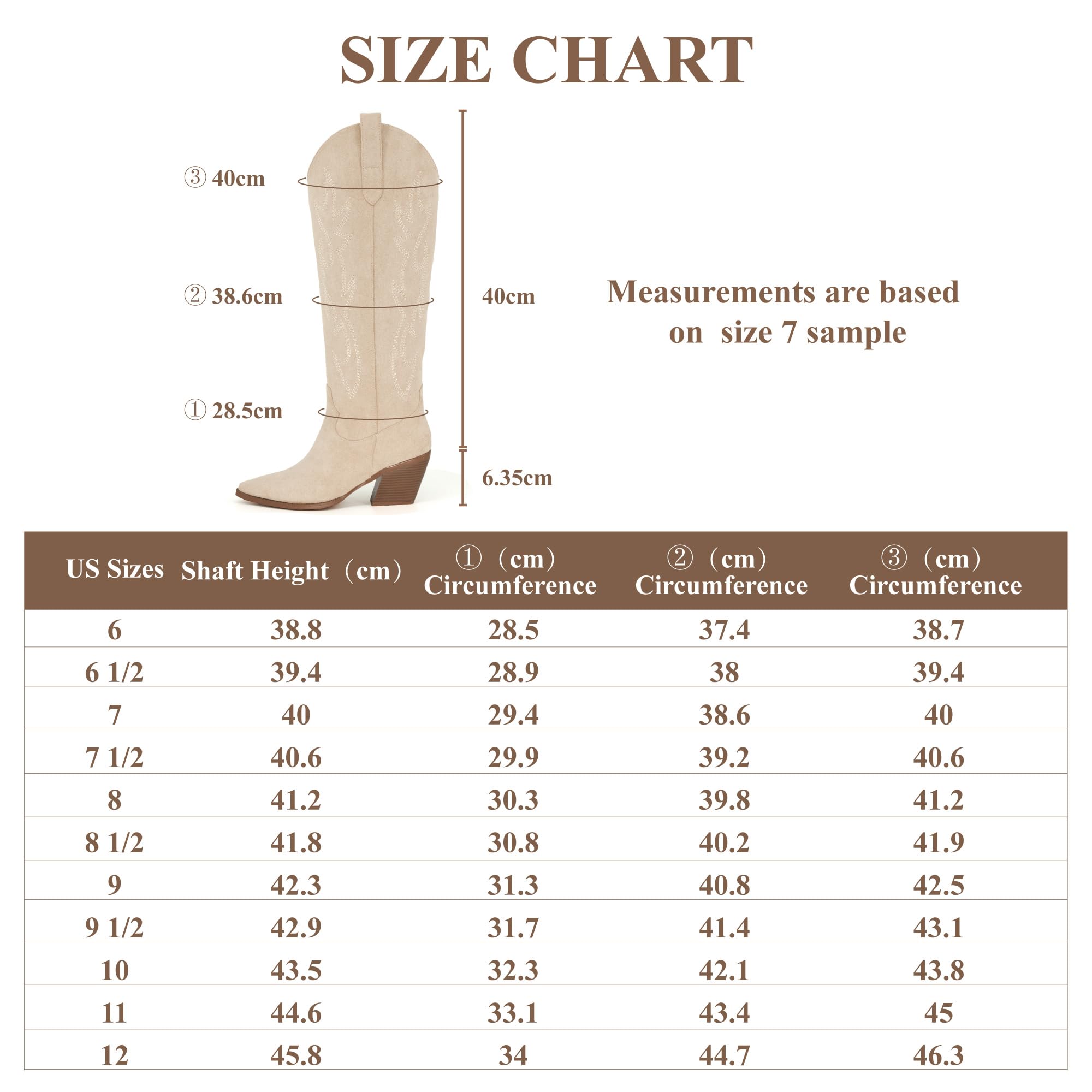 SIZE CHART

③ 40cm

② 38.6cm

① 28.5cm

40cm

6.35cm

Measurements are based on size 7 sample

| US Sizes | Shaft Height（cm） | ①（cm） Circumference | ②（cm） Circumference | ③（cm） Circumference |
|---|---|---|---|---|
| 6 | 38.8 | 28.5 | 37.4 | 38.7 |
| 6 1/2 | 39.4 | 28.9 | 38 | 39.4 |
| 7 | 40 | 29.4 | 38.6 | 40 |
| 7 1/2 | 40.6 | 29.9 | 39.2 | 40.6 |
| 8 | 41.2 | 30.3 | 39.8 | 41.2 |
| 8 1/2 | 41.8 | 30.8 | 40.2 | 41.9 |
| 9 | 42.3 | 31.3 | 40.8 | 42.5 |
| 9 1/2 | 42.9 | 31.7 | 41.4 | 43.1 |
| 10 | 43.5 | 32.3 | 42.1 | 43.8 |
| 11 | 44.6 | 33.1 | 43.4 | 45 |
| 12 | 45.8 | 34 | 44.7 | 46.3 |